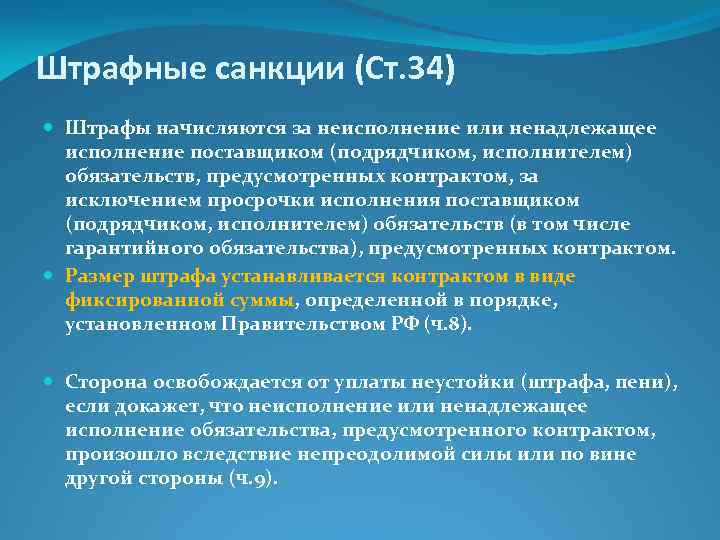 Штрафные санкции (Ст.34)

Штрафы начисляются за неисполнение или ненадлежащее исполнение поставщиком (подрядчиком, исполнителем) обязательств, предусмотренных контрактом, за исключением просрочки исполнения поставщиком (подрядчиком, исполнителем) обязательств (в том числе гарантийного обязательства), предусмотренных контрактом.

Размер штрафа устанавливается контрактом в виде фиксированной суммы, определенной в порядке, установленном Правительством РФ (ч.8).

Сторона освобождается от уплаты неустойки (штрафа, пени), если докажет, что неисполнение или ненадлежащее исполнение обязательства, предусмотренного контрактом, произошло вследствие непреодолимой силы или по вине другой стороны (ч.9).